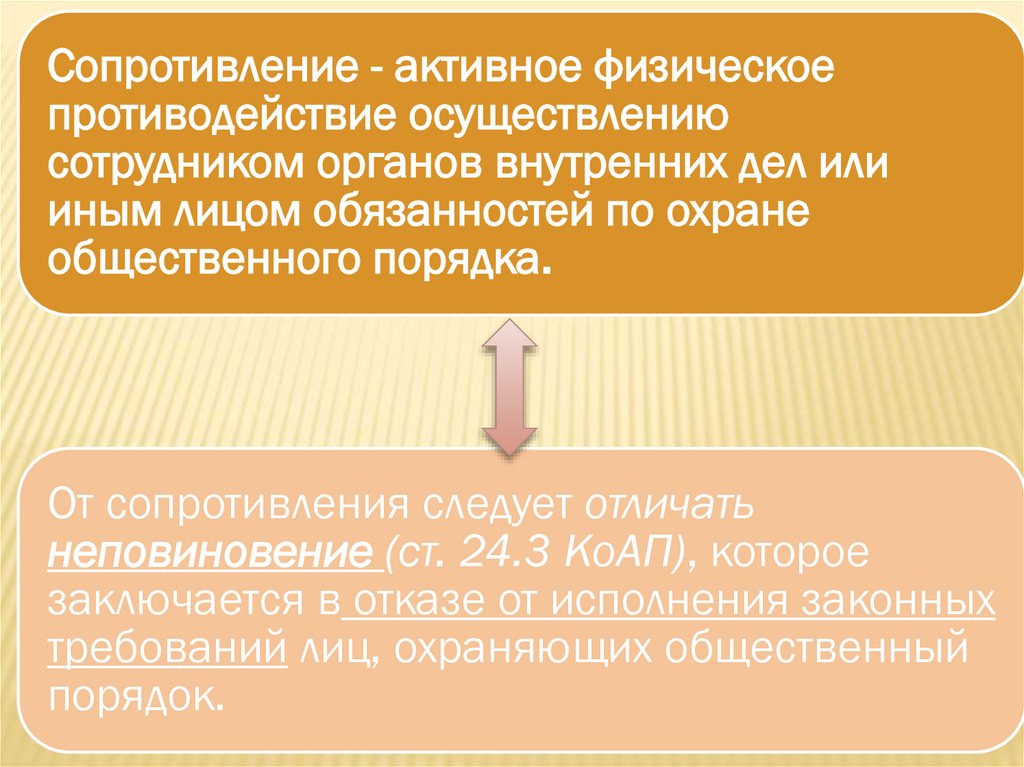 Сопротивление - активное физическое противодействие осуществлению сотрудником органов внутренних дел или иным лицом обязанностей по охране общественного порядка.

От сопротивления следует отличать неповиновение (ст. 24.3 КоАП), которое заключается в отказе от исполнения законных требований лиц, охраняющих общественный порядок.